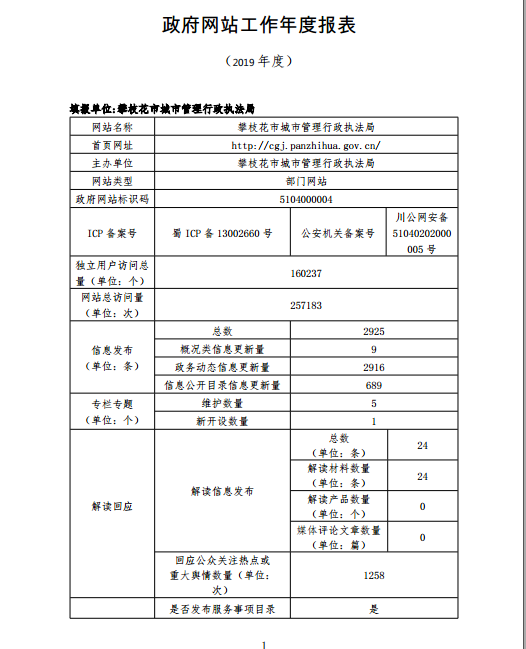 政府网站工作年度报表

（2019 年度）

填报单位:攀枝花市城市管理行政执法局

| 网站名称 | 攀枝花市城市管理行政执法局 | | |
|---|---|---|---|
| 首页网址 | http://cgj.panzhihua.gov.cn/ | | |
| 主办单位 | 攀枝花市城市管理行政执法局 | | |
| 网站类型 | 部门网站 | | |
| 政府网站标识码 | 5104000004 | | |
| ICP 备案号 | 蜀 ICP 备 13002660 号 | 公安机关备案号 | 川公网安备 51040202000005 号 |
| 独立用户访问总量（单位：个） | 160237 | | |
| 网站总访问量（单位：次） | 257183 | | |
| 信息发布（单位：条） | 总数 | 2925 | |
| | 概况类信息更新量 | 9 | |
| | 政务动态信息更新量 | 2916 | |
| | 信息公开目录信息更新量 | 689 | |
| 专栏专题（单位：个） | 维护数量 | 5 | |
| | 新开设数量 | 1 | |
| 解读回应 | 解读信息发布 | 总数（单位：条） | 24 |
| | | 解读材料数量（单位：条） | 24 |
| | | 解读产品数量（单位：个） | 0 |
| | | 媒体评论文章数量（单位：篇） | 0 |
| | 回应公众关注热点或重大舆情数量（单位：次） | 1258 | |
| | 是否发布服务事项目录 | 是 | |

1